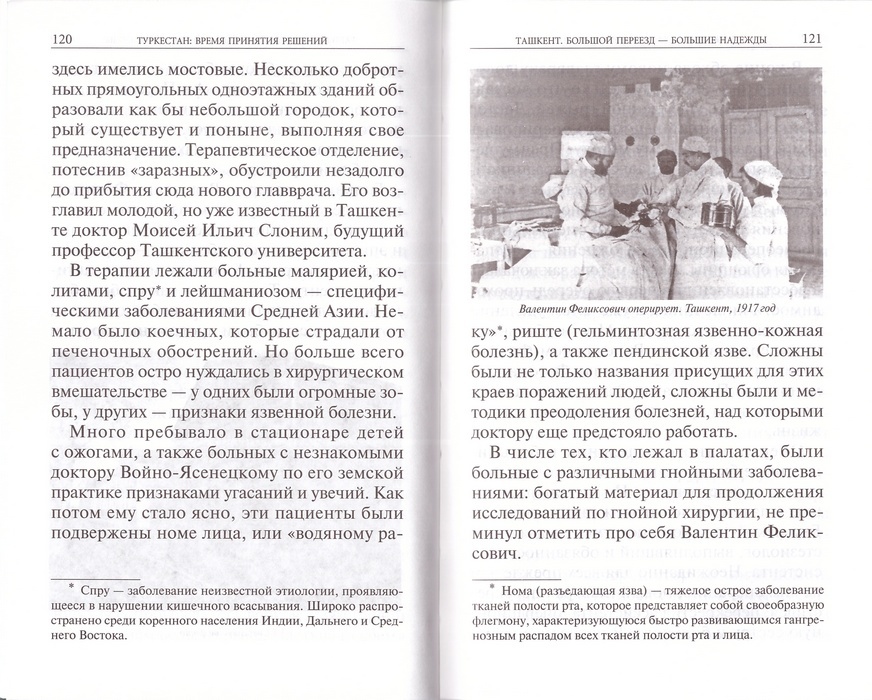 120 ТУРКЕСТАН: ВРЕМЯ ПРИНЯТИЯ РЕШЕНИЙ

здесь имелись мостовые. Несколько добротных прямоугольных одноэтажных зданий образовали как бы небольшой городок, который существует и поныне, выполняя свое предназначение. Терапевтическое отделение, потеснив «заразных», обустроили незадолго до прибытия сюда нового главврача. Его возглавил молодой, но уже известный в Ташкенте доктор Моисей Ильич Слоним, будущий профессор Ташкентского университета.

В терапии лежали больные малярией, колитами, спру* и лейшманиозом — специфическими заболеваниями Средней Азии. Немало было коечных, которые страдали от печеночных обострений. Но больше всего пациентов остро нуждались в хирургическом вмешательстве — у одних были огромные зобы, у других — признаки язвенной болезни.

Много пребывало в стационаре детей с ожогами, а также больных с незнакомыми доктору Войно-Ясенецкому по его земской практике признаками угасаний и увечий. Как потом ему стало ясно, эти пациенты были подвержены номе лица, или «водяному ра-

* Спру — заболевание неизвестной этиологии, проявляющееся в нарушении кишечного всасывания. Широко распространено среди коренного населения Индии, Дальнего и Среднего Востока.

ТАШКЕНТ. БОЛЬШОЙ ПЕРЕЕЗД — БОЛЬШИЕ НАДЕЖДЫ 121

Валентин Феликсович оперирует. Ташкент, 1917 год

ку»*, риште (гельминтозная язвенно-кожная болезнь), а также пендинской язве. Сложны были не только названия присущих для этих краев поражений людей, сложны были и методики преодоления болезней, над которыми доктору еще предстояло работать.

В числе тех, кто лежал в палатах, были больные с различными гнойными заболеваниями: богатый материал для продолжения исследований по гнойной хирургии, не преминул отметить про себя Валентин Феликсович.

* Нома (разъедающая язва) — тяжелое острое заболевание тканей полости рта, которое представляет собой своеобразную флегмону, характеризующуюся быстро развивающимся гангренозным распадом всех тканей полости рта и лица.